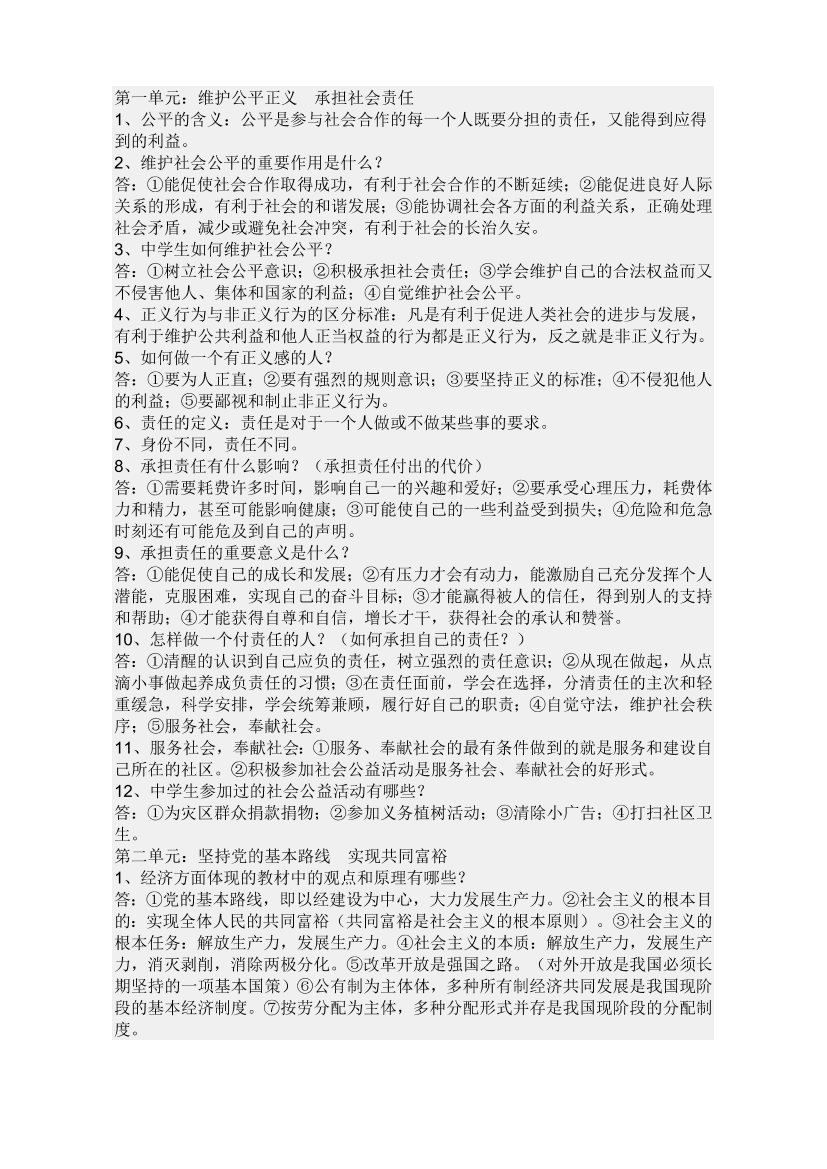 第一单元：维护公平正义　承担社会责任
1、公平的含义：公平是参与社会合作的每一个人既要分担的责任，又能得到应得到的利益。
2、维护社会公平的重要作用是什么？
答：①能促使社会合作取得成功，有利于社会合作的不断延续；②能促进良好人际关系的形成，有利于社会的和谐发展；③能协调社会各方面的利益关系，正确处理社会矛盾，减少或避免社会冲突，有利于社会的长治久安。
3、中学生如何维护社会公平？
答：①树立社会公平意识；②积极承担社会责任；③学会维护自己的合法权益而又不侵害他人、集体和国家的利益；④自觉维护社会公平。
4、正义行为与非正义行为的区分标准：凡是有利于促进人类社会的进步与发展，有利于维护公共利益和他人正当权益的行为都是正义行为，反之就是非正义行为。
5、如何做一个有正义感的人？
答：①要为人正直；②要有强烈的规则意识；③要坚持正义的标准；④不侵犯他人的利益；⑤要鄙视和制止非正义行为。
6、责任的定义：责任是对于一个人做或不做某些事的要求。
7、身份不同，责任不同。
8、承担责任有什么影响？（承担责任付出的代价）
答：①需要耗费许多时间，影响自己一的兴趣和爱好；②要承受心理压力，耗费体力和精力，甚至可能影响健康；③可能使自己的一些利益受到损失；④危险和危急时刻还有可能危及到自己的声明。
9、承担责任的重要意义是什么？
答：①能促使自己的成长和发展；②有压力才会有动力，能激励自己充分发挥个人潜能，克服困难，实现自己的奋斗目标；③才能赢得被人的信任，得到别人的支持和帮助；④才能获得自尊和自信，增长才干，获得社会的承认和赞誉。
10、怎样做一个付责任的人？（如何承担自己的责任？）
答：①清醒的认识到自己应负的责任，树立强烈的责任意识；②从现在做起，从点滴小事做起养成负责任的习惯；③在责任面前，学会在选择，分清责任的主次和轻重缓急，科学安排，学会统筹兼顾，履行好自己的职责；④自觉守法，维护社会秩序；⑤服务社会，奉献社会。
11、服务社会，奉献社会：①服务、奉献社会的最有条件做到的就是服务和建设自己所在的社区。②积极参加社会公益活动是服务社会、奉献社会的好形式。
12、中学生参加过的社会公益活动有哪些？
答：①为灾区群众捐款捐物；②参加义务植树活动；③清除小广告；④打扫社区卫生。
第二单元：坚持党的基本路线　实现共同富裕
1、经济方面体现的教材中的观点和原理有哪些？
答：①党的基本路线，即以经建设为中心，大力发展生产力。②社会主义的根本目的：实现全体人民的共同富裕（共同富裕是社会主义的根本原则）。③社会主义的根本任务：解放生产力，发展生产力。④社会主义的本质：解放生产力，发展生产力，消灭剥削，消除两极分化。⑤改革开放是强国之路。（对外开放是我国必须长期坚持的一项基本国策）⑥公有制为主体体，多种所有制经济共同发展是我国现阶段的基本经济制度。⑦按劳分配为主体，多种分配形式并存是我国现阶段的分配制度。